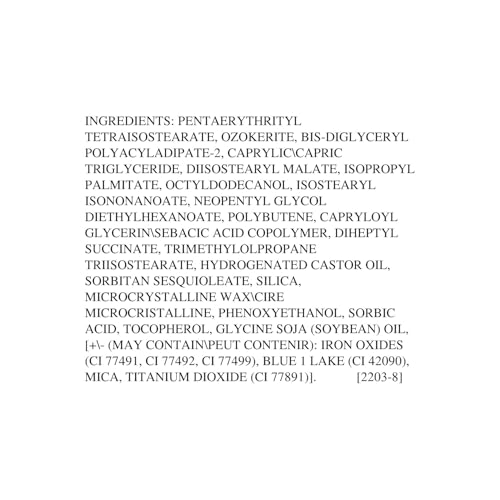 INGREDIENTS: PENTAERYTHRITYL TETRAISOSTEARATE, OZOKERITE, BIS-DIGLYCERYL POLYACYLADIPATE-2, CAPRYLIC\CAPRIC TRIGLYCERIDE, DIISOSTEARYL MALATE, ISOPROPYL PALMITATE, OCTYLDODECANOL, ISOSTEARYL ISONONANOATE, NEOPENTYL GLYCOL DIETHYLHEXANOATE, POLYBUTENE, CAPRYLOYL GLYCERIN\SEBACIC ACID COPOLYMER, DIHEPTYL SUCCINATE, TRIMETHYLOLPROPANE TRIISOSTEARATE, HYDROGENATED CASTOR OIL, SORBITAN SESQUIOLEATE, SILICA, MICROCRYSTALLINE WAX\CIRE MICROCRISTALLINE, PHENOXYETHANOL, SORBIC ACID, TOCOPHEROL, GLYCINE SOJA (SOYBEAN) OIL, [+\- (MAY CONTAIN\PEUT CONTENIR): IRON OXIDES (CI 77491, CI 77492, CI 77499), BLUE 1 LAKE (CI 42090), MICA, TITANIUM DIOXIDE (CI 77891)]. [2203-8]